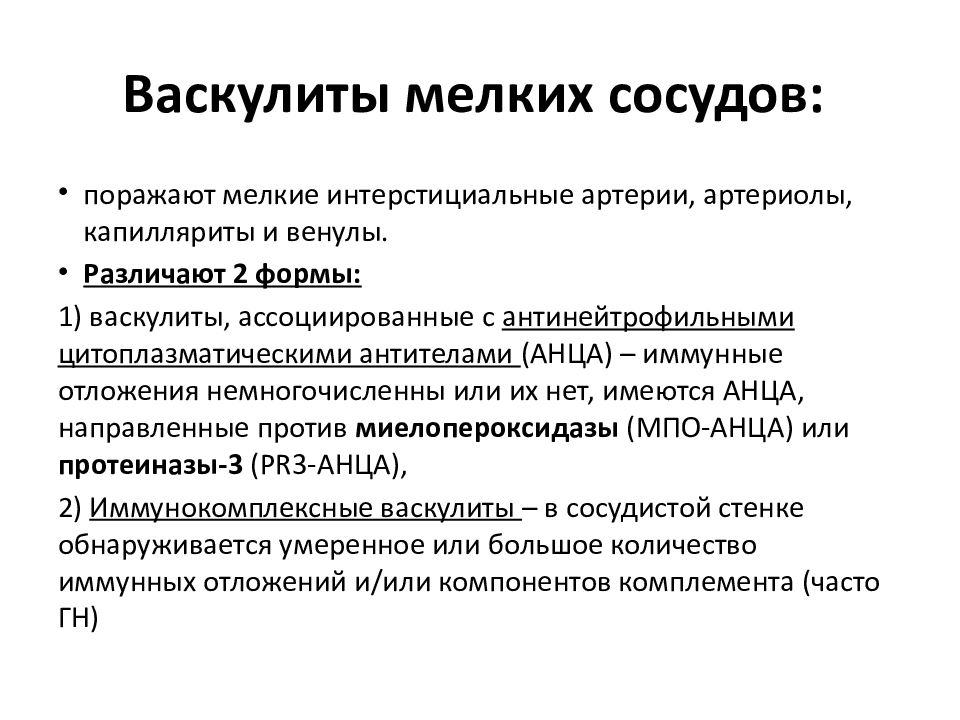 Васкулиты мелких сосудов:

• поражают мелкие интерстициальные артерии, артериолы, капилляриты и венулы.

• Различают 2 формы:

1) васкулиты, ассоциированные с антинейтрофильными цитоплазматическими антителами (АНЦА) – иммунные отложения немногочисленны или их нет, имеются АНЦА, направленные против миелопероксидазы (МПО-АНЦА) или протеиназы-3 (PR3-АНЦА),

2) Иммунокомплексные васкулиты – в сосудистой стенке обнаруживается умеренное или большое количество иммунных отложений и/или компонентов комплемента (часто ГН)